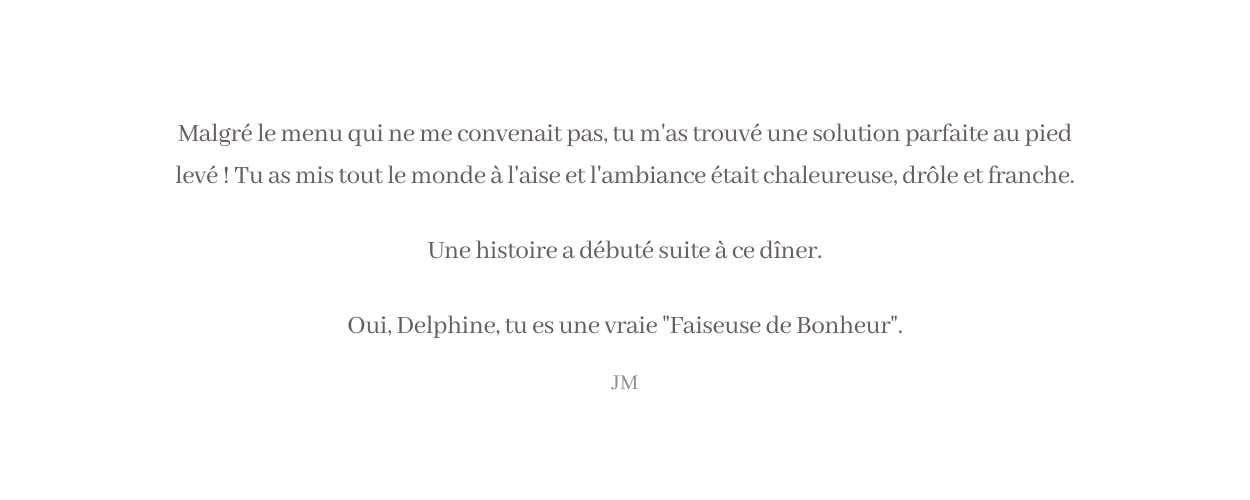 Malgré le menu qui ne me convenait pas, tu m'as trouvé une solution parfaite au pied levé ! Tu as mis tout le monde à l'aise et l'ambiance était chaleureuse, drôle et franche.

Une histoire a débuté suite à ce dîner.

Oui, Delphine, tu es une vraie "Faiseuse de Bonheur".

JM